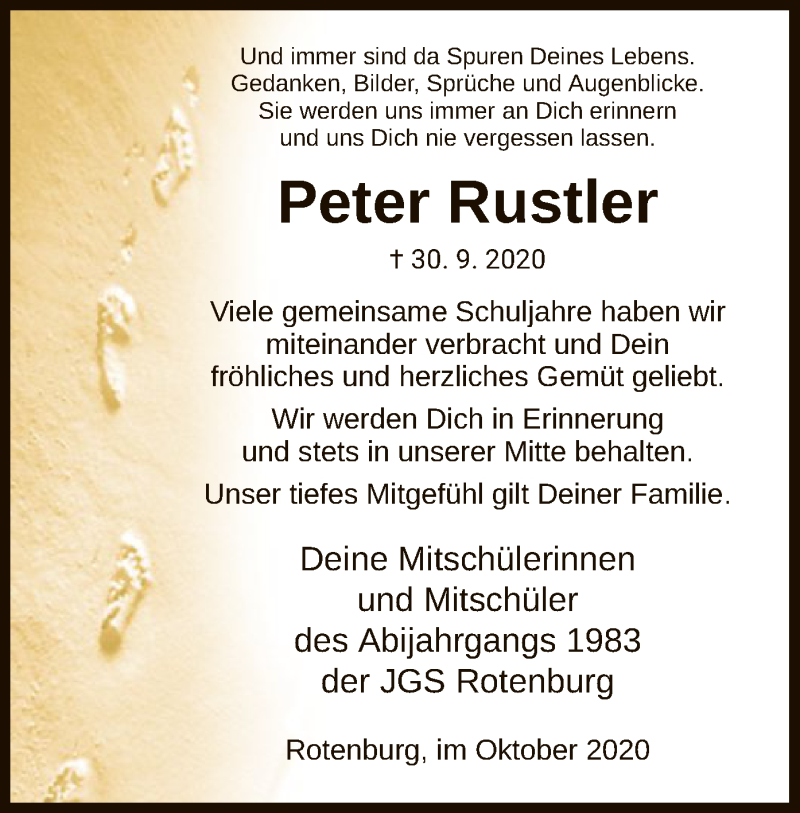 Und immer sind da Spuren Deines Lebens.
Gedanken, Bilder, Sprüche und Augenblicke.
Sie werden uns immer an Dich erinnern
und uns Dich nie vergessen lassen.

Peter Rustler

† 30. 9. 2020

Viele gemeinsame Schuljahre haben wir miteinander verbracht und Dein fröhliches und herzliches Gemüt geliebt.

Wir werden Dich in Erinnerung und stets in unserer Mitte behalten.

Unser tiefes Mitgefühl gilt Deiner Familie.

Deine Mitschülerinnen
und Mitschüler
des Abijahrgangs 1983
der JGS Rotenburg

Rotenburg, im Oktober 2020